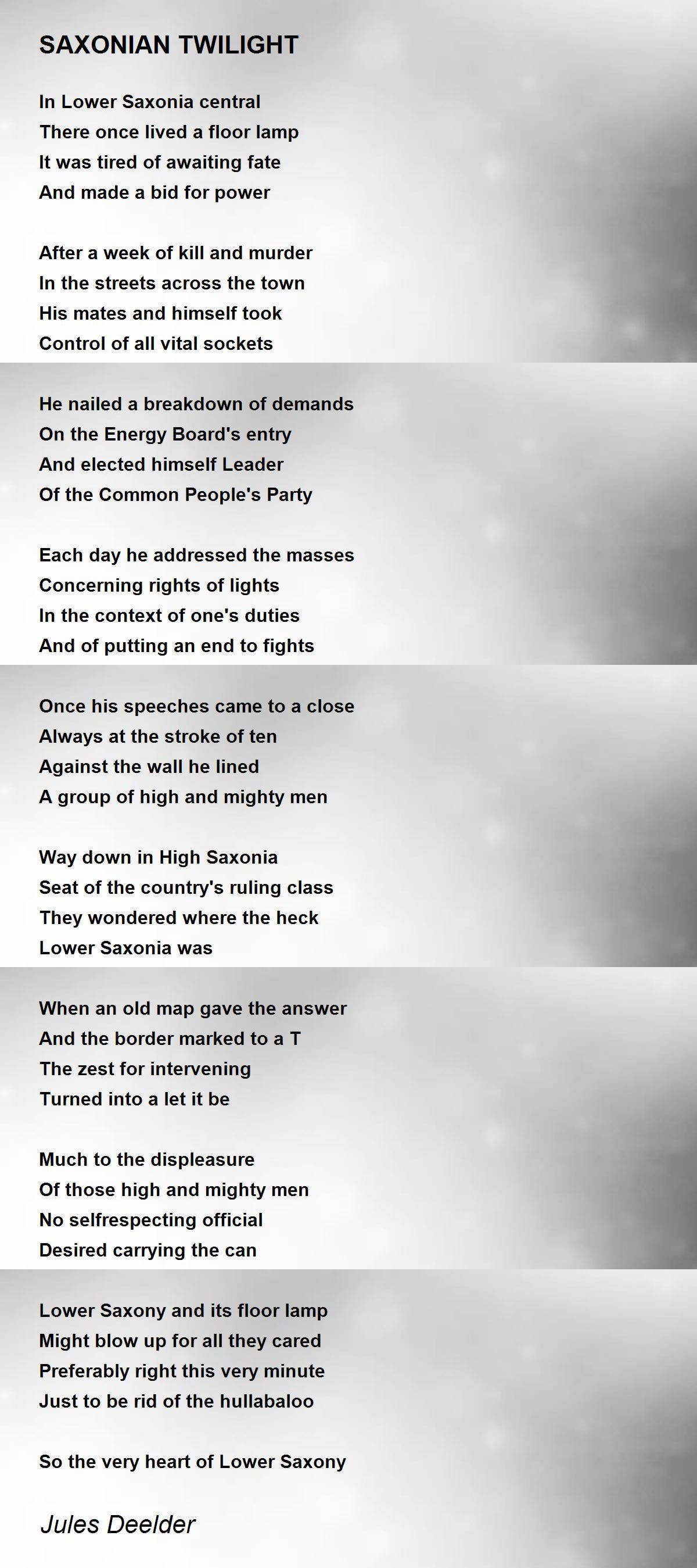 SAXONIAN TWILIGHT

In Lower Saxonia central
There once lived a floor lamp
It was tired of awaiting fate
And made a bid for power

After a week of kill and murder
In the streets across the town
His mates and himself took
Control of all vital sockets

He nailed a breakdown of demands
On the Energy Board's entry
And elected himself Leader
Of the Common People's Party

Each day he addressed the masses
Concerning rights of lights
In the context of one's duties
And of putting an end to fights

Once his speeches came to a close
Always at the stroke of ten
Against the wall he lined
A group of high and mighty men

Way down in High Saxonia
Seat of the country's ruling class
They wondered where the heck
Lower Saxonia was

When an old map gave the answer
And the border marked to a T
The zest for intervening
Turned into a let it be

Much to the displeasure
Of those high and mighty men
No selfrespecting official
Desired carrying the can

Lower Saxony and its floor lamp
Might blow up for all they cared
Preferably right this very minute
Just to be rid of the hullabaloo

So the very heart of Lower Saxony

Jules Deelder